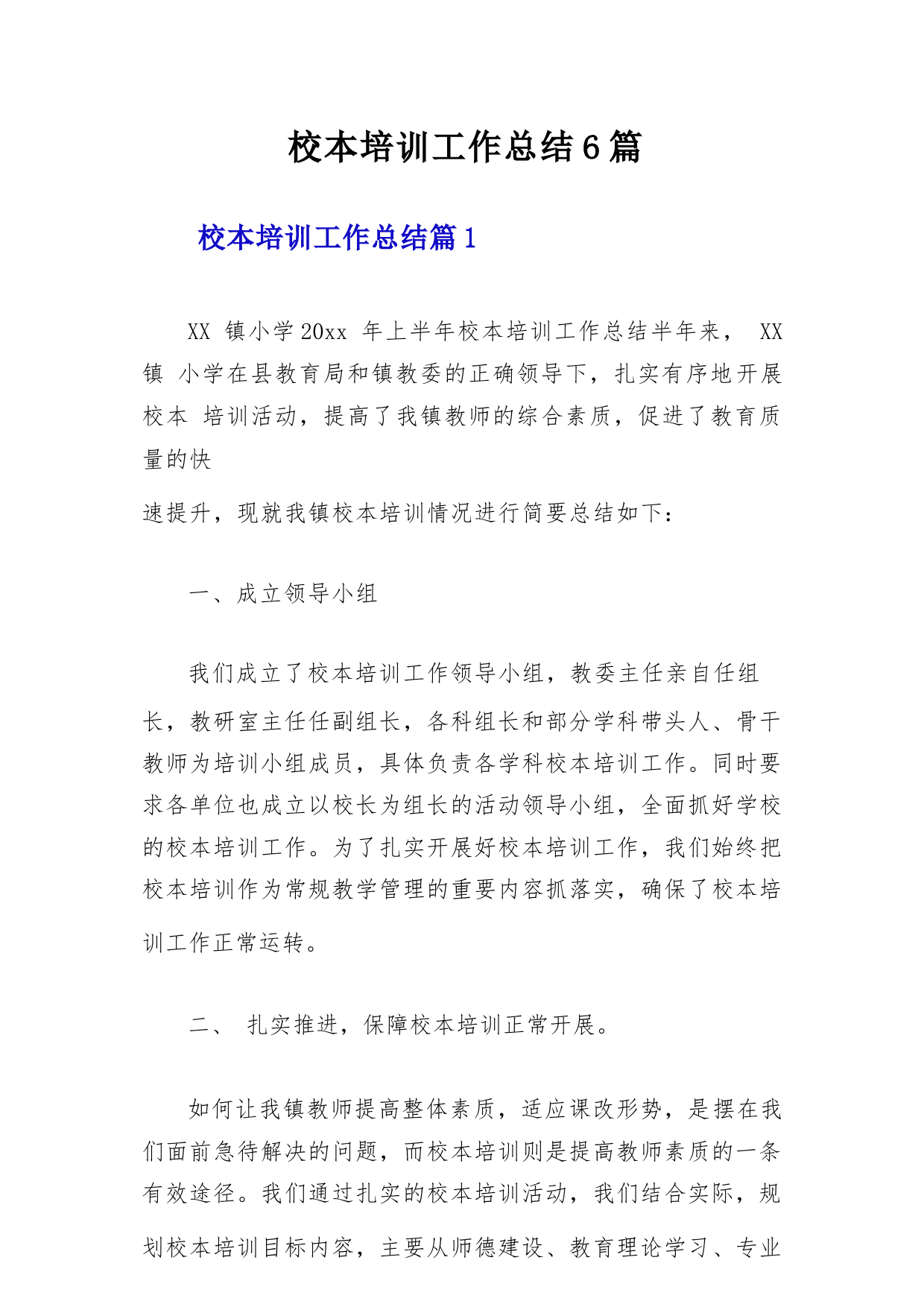 校本培训工作总结6篇

校本培训工作总结篇1

XX 镇小学20xx 年上半年校本培训工作总结半年来， XX 镇 小学在县教育局和镇教委的正确领导下，扎实有序地开展校本 培训活动，提高了我镇教师的综合素质，促进了教育质量的快

速提升，现就我镇校本培训情况进行简要总结如下：

一、成立领导小组

我们成立了校本培训工作领导小组，教委主任亲自任组长，教研室主任任副组长，各科组长和部分学科带头人、骨干教师为培训小组成员，具体负责各学科校本培训工作。同时要求各单位也成立以校长为组长的活动领导小组，全面抓好学校的校本培训工作。为了扎实开展好校本培训工作，我们始终把校本培训作为常规教学管理的重要内容抓落实，确保了校本培训工作正常运转。

二、 扎实推进，保障校本培训正常开展。

如何让我镇教师提高整体素质，适应课改形势，是摆在我们面前急待解决的问题，而校本培训则是提高教师素质的一条有效途径。我们通过扎实的校本培训活动，我们结合实际，规划校本培训目标内容，主要从师德建设、教育理论学习、专业